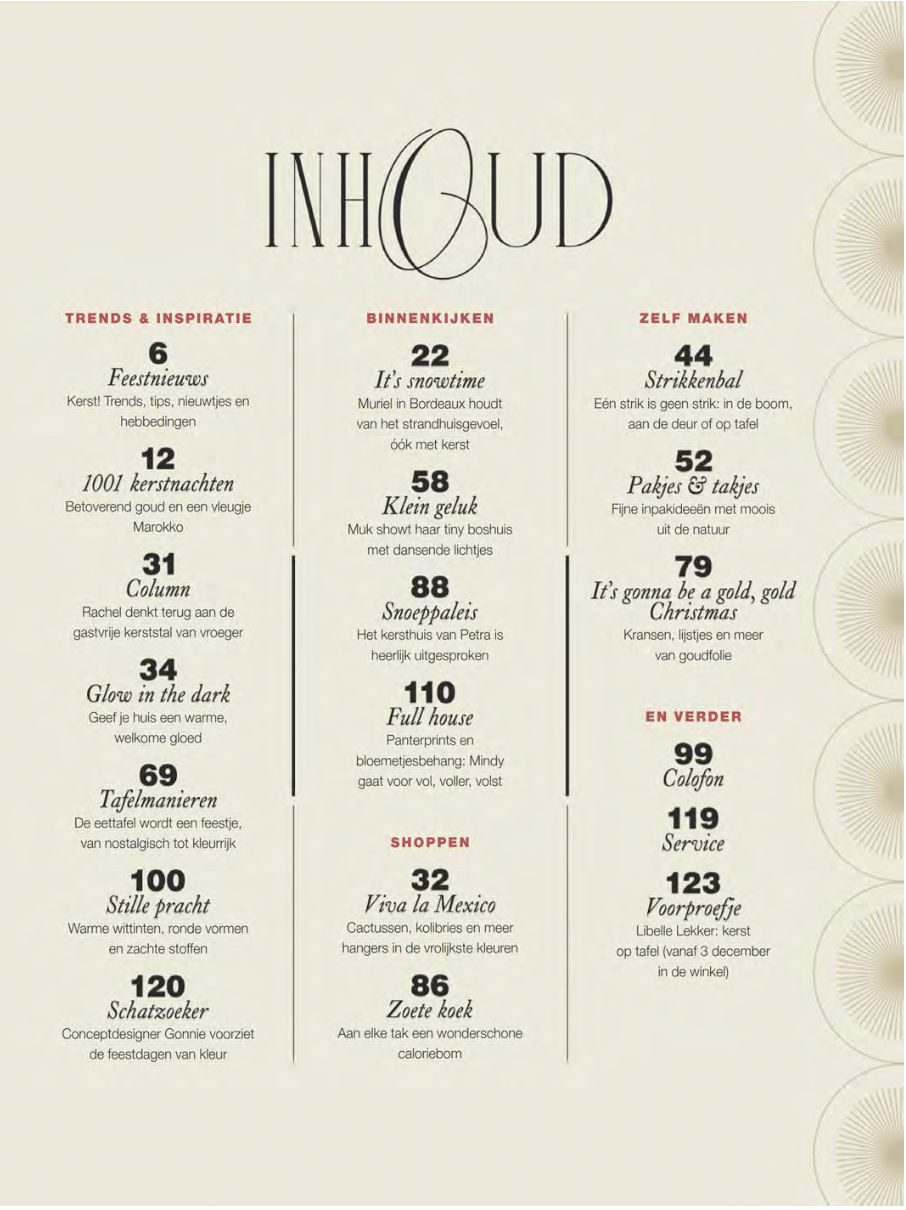 INHOUD

TRENDS & INSPIRATIE

6
Feestnieuws
Kerst! Trends, tips, nieuwtjes en hebbedingen

12
1001 kerstnachten
Betoverend goud en een vleugje Marokko

31
Column
Rachel denkt terug aan de gastvrije kerststal van vroeger

34
Glow in the dark
Geef je huis een warme, welkome gloed

69
Tafelmanieren
De eettafel wordt een feestje, van nostalgisch tot kleurrijk

100
Stille pracht
Warme wittinten, ronde vormen en zachte stoffen

120
Schatzoeker
Conceptdesigner Gonnie voorziet de feestdagen van kleur

BINNENKIJKEN

22
It's snowtime
Muriel in Bordeaux houdt van het strandhuisgevoel, óók met kerst

58
Klein geluk
Muk showt haar tiny boshuis met dansende lichtjes

88
Snoeppaleis
Het kersthuis van Petra is heerlijk uitgesproken

110
Full house
Panterprints en bloemetjesbehang: Mindy gaat voor vol, voller, volst

SHOPPEN

32
Viva la Mexico
Cactussen, kolibries en meer hangers in de vrolijkste kleuren

86
Zoete koek
Aan elke tak een wonderschone caloriebom

ZELF MAKEN

44
Strikkenbal
Eén strik is geen strik: in de boom, aan de deur of op tafel

52
Pakjes & takjes
Fijne inpakideeën met moois uit de natuur

79
It's gonna be a gold, gold Christmas
Kransen, lijstjes en meer van goudfolie

EN VERDER

99
Colofon

119
Service

123
Voorproefje
Libelle Lekker: kerst op tafel (vanaf 3 december in de winkel)